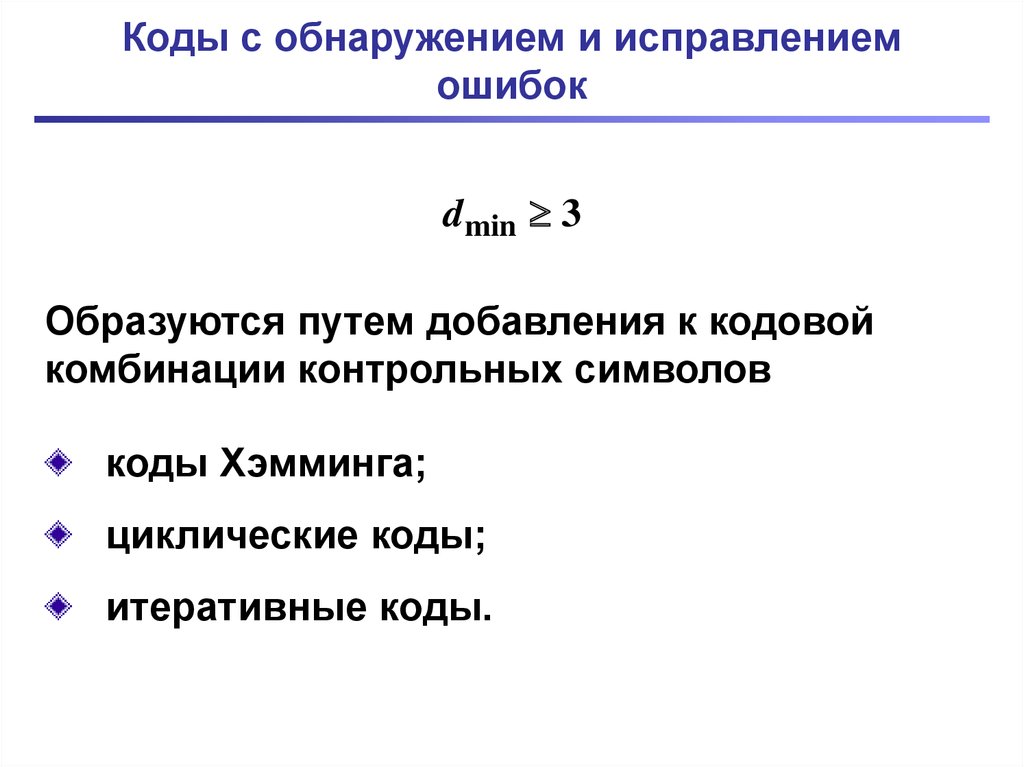 Коды с обнаружением и исправлением ошибок

$d_{\min} \geq 3$

Образуются путем добавления к кодовой комбинации контрольных символов

коды Хэмминга;

циклические коды;

итеративные коды.